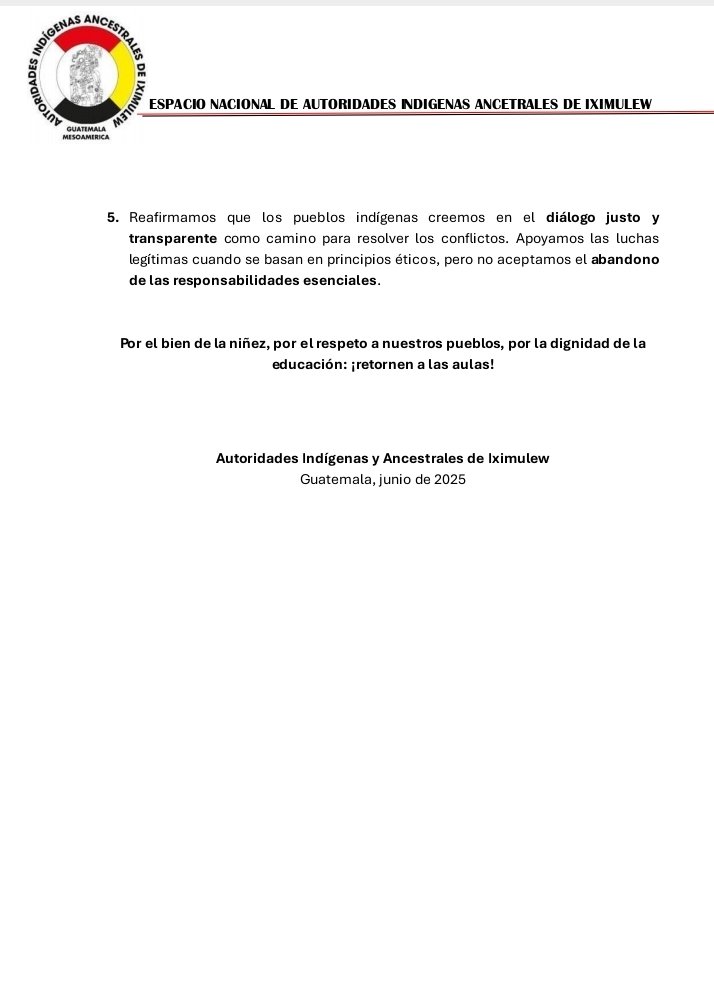 AUTORIDADES INDÍGENAS ANCESTRALES DE IXIMULEW
GUATEMALA
MESOAMERICA

ESPACIO NACIONAL DE AUTORIDADES INDIGENAS ANCETRALES DE IXIMULEW

5. Reafirmamos que los pueblos indígenas creemos en el diálogo justo y transparente como camino para resolver los conflictos. Apoyamos las luchas legítimas cuando se basan en principios éticos, pero no aceptamos el abandono de las responsabilidades esenciales.

Por el bien de la niñez, por el respeto a nuestros pueblos, por la dignidad de la educación: ¡retornen a las aulas!

Autoridades Indígenas y Ancestrales de Iximulew
Guatemala, junio de 2025